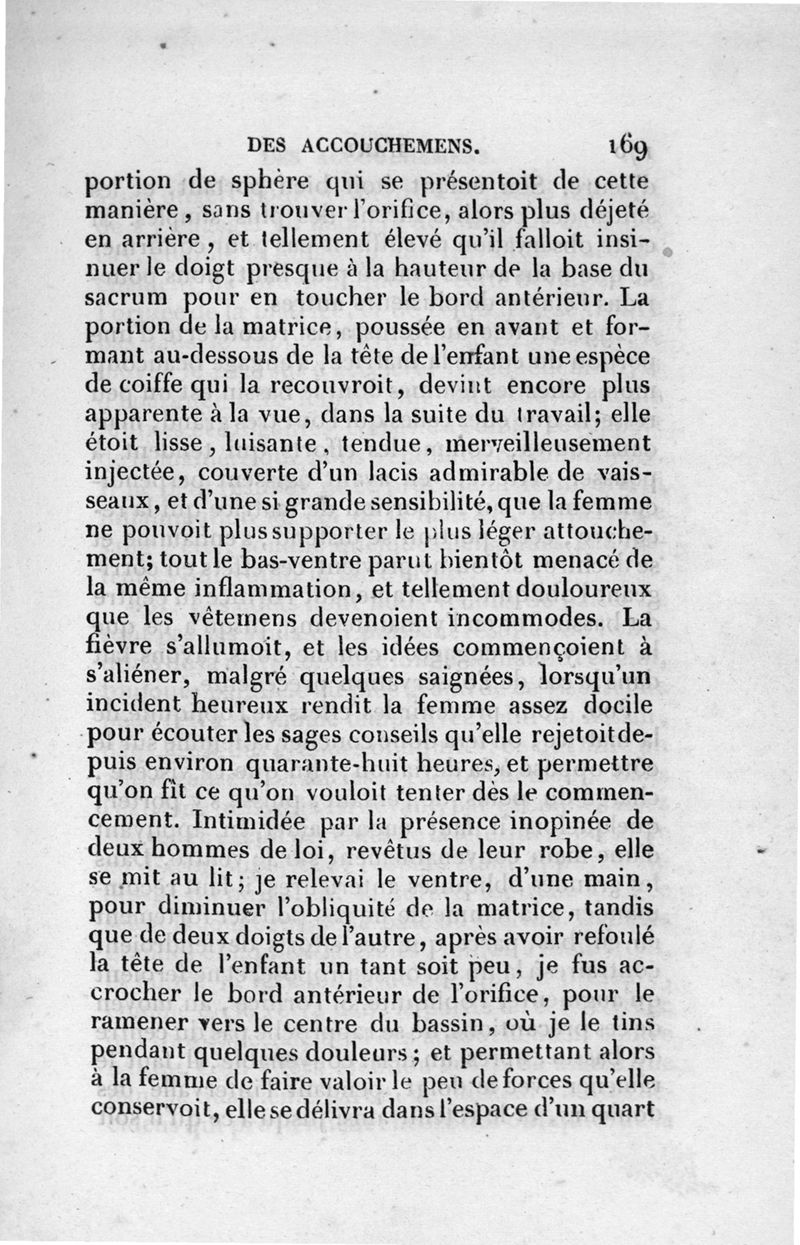 DES ACCOUCHEMENS. 169

portion de sphère qui se présentoit de cette manière, sans trouver l'orifice, alors plus déjeté en arrière, et tellement élevé qu'il falloit insinuer le doigt presque à la hauteur de la base du sacrum pour en toucher le bord antérieur. La portion de la matrice, poussée en avant et formant au-dessous de la tête de l'enfant une espèce de coiffe qui la recouvroit, devint encore plus apparente à la vue, dans la suite du travail; elle étoit lisse, luisante, tendue, merveilleusement injectée, couverte d'un lacis admirable de vaisseaux, et d'une si grande sensibilité, que la femme ne pouvoit plus supporter le plus léger attouchement; tout le bas-ventre parut bientôt menacé de la même inflammation, et tellement douloureux que les vêtemens devenoient incommodes. La fièvre s'allumoit, et les idées commençoient à s'aliéner, malgré quelques saignées, lorsqu'un incident heureux rendit la femme assez docile pour écouter les sages conseils qu'elle rejetoit depuis environ quarante-huit heures, et permettre qu'on fît ce qu'on vouloit tenter dès le commencement. Intimidée par la présence inopinée de deux hommes de loi, revêtus de leur robe, elle se mit au lit; je relevai le ventre, d'une main, pour diminuer l'obliquité de la matrice, tandis que de deux doigts de l'autre, après avoir refoulé la tête de l'enfant un tant soit peu, je fus accrocher le bord antérieur de l'orifice, pour le ramener vers le centre du bassin, où je le tins pendant quelques douleurs; et permettant alors à la femme de faire valoir le peu de forces qu'elle conservoit, elle se délivra dans l'espace d'un quart